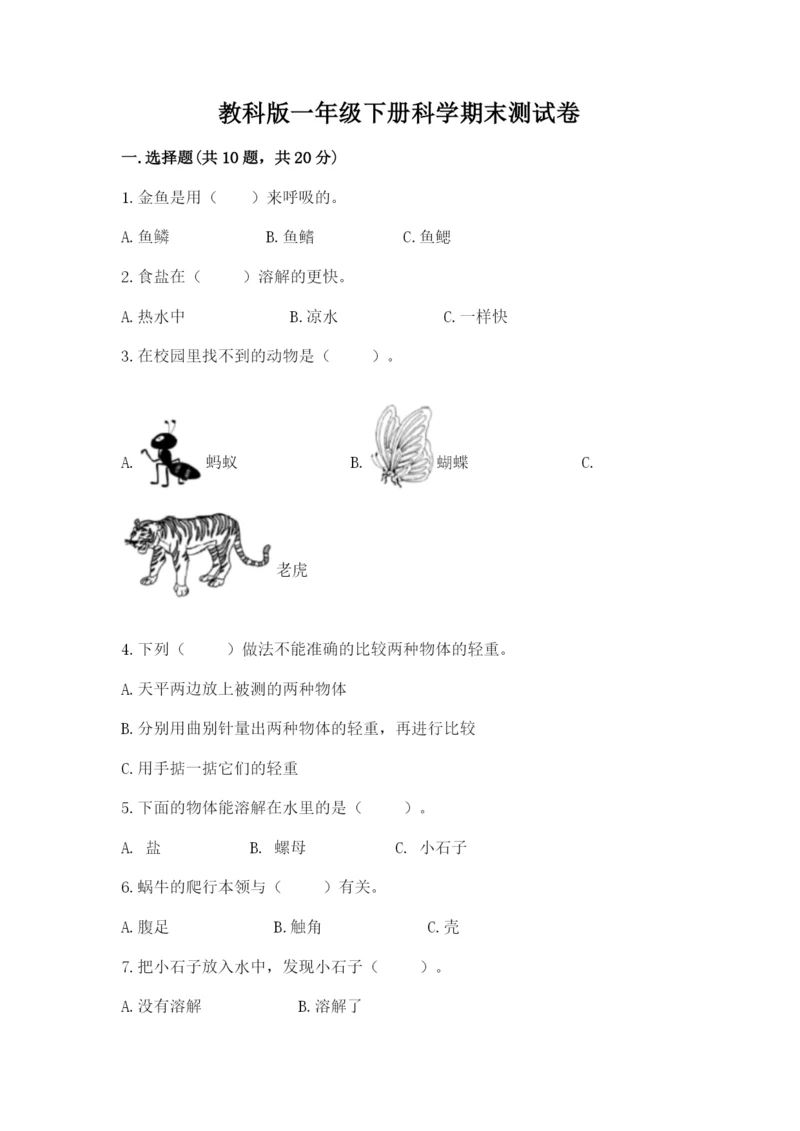 教科版一年级下册科学期末测试卷

一.选择题(共10题，共20分)

1.金鱼是用（　　）来呼吸的。

A.鱼鳞　　B.鱼鳍　　C.鱼鳃

2.食盐在（　　）溶解的更快。

A.热水中　　B.凉水　　C.一样快

3.在校园里找不到的动物是（　　）。

A. 蚂蚁　　B. 蝴蝶　　C. 老虎

4.下列（　　）做法不能准确的比较两种物体的轻重。

A.天平两边放上被测的两种物体

B.分别用曲别针量出两种物体的轻重，再进行比较

C.用手掂一掂它们的轻重

5.下面的物体能溶解在水里的是（　　）。

A. 盐　　B. 螺母　　C. 小石子

6.蜗牛的爬行本领与（　　）有关。

A.腹足　　B.触角　　C.壳

7.把小石子放入水中，发现小石子（　　）。

A.没有溶解　　B.溶解了